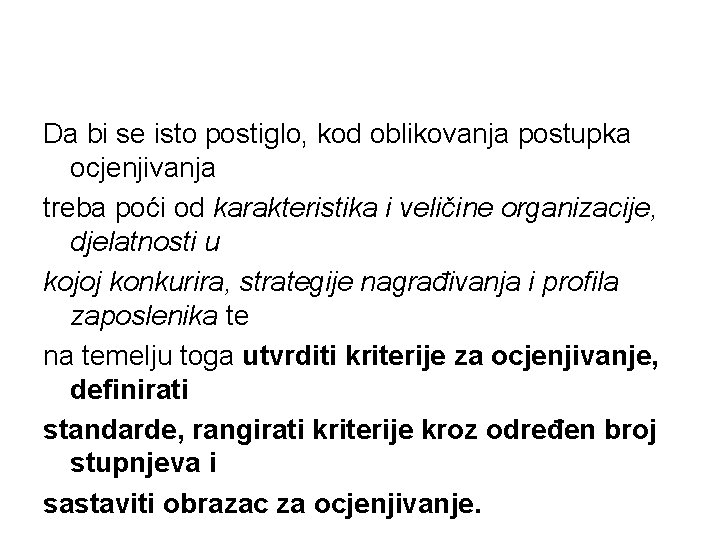 Da bi se isto postiglo, kod oblikovanja postupka ocjenjivanja

treba poći od karakteristika i veličine organizacije, djelatnosti u

kojoj konkurira, strategije nagrađivanja i profila zaposlenika te

na temelju toga utvrditi kriterije za ocjenjivanje, definirati

standarde, rangirati kriterije kroz određen broj stupnjeva i

sastaviti obrazac za ocjenjivanje.